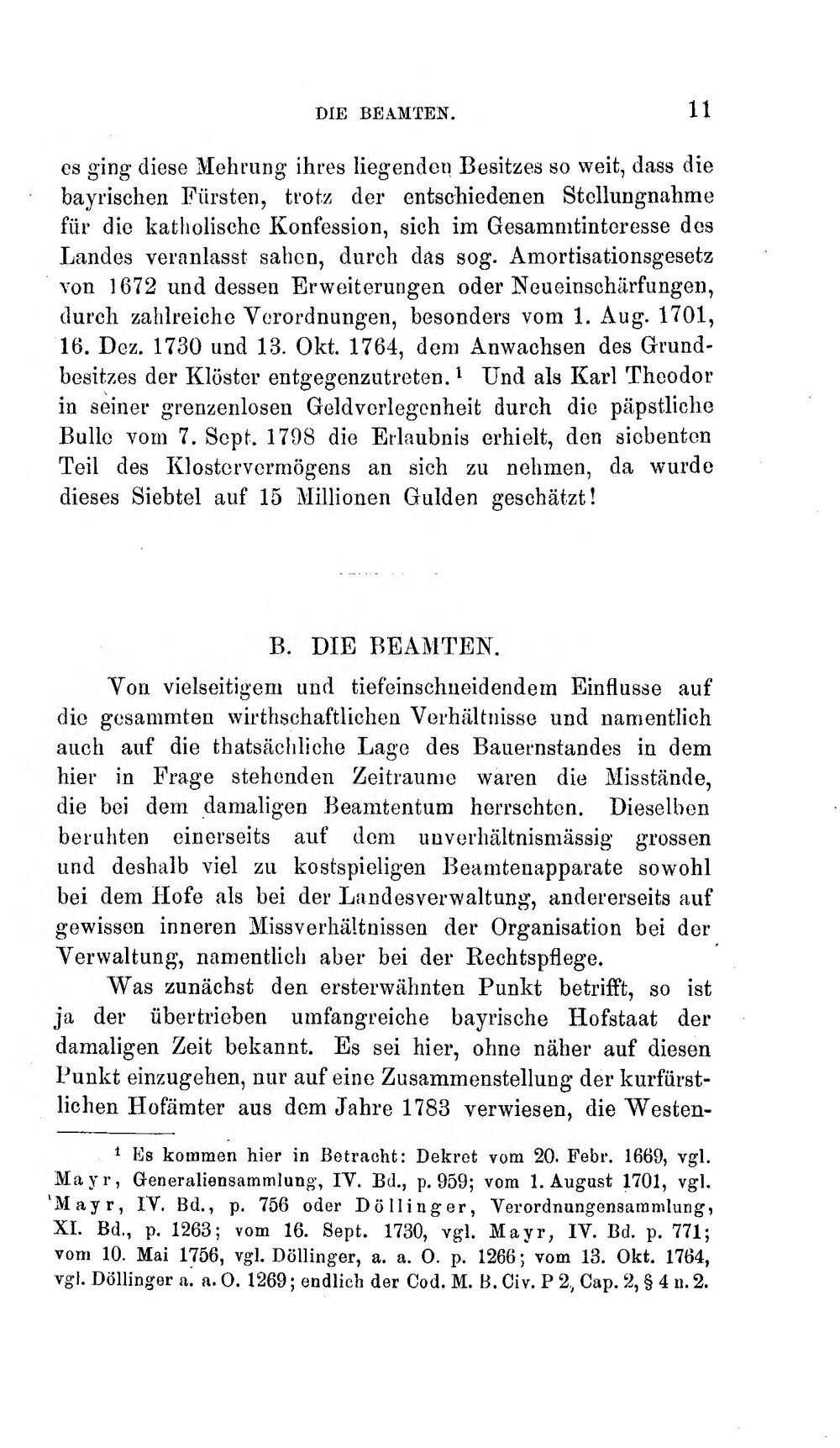 DIE BEAMTEN. 11

es ging diese Mehrung ihres liegenden Besitzes so weit, dass die bayrischen Fürsten, trotz der entschiedenen Stellungnahme für die katholische Konfession, sich im Gesammtinteresse des Landes veranlasst sahen, durch das sog. Amortisationsgesetz von 1672 und dessen Erweiterungen oder Neueinschärfungen, durch zahlreiche Verordnungen, besonders vom 1. Aug. 1701, 16. Dez. 1730 und 13. Okt. 1764, dem Anwachsen des Grundbesitzes der Klöster entgegenzutreten.$^{1}$ Und als Karl Theodor in seiner grenzenlosen Geldverlegenheit durch die päpstliche Bulle vom 7. Sept. 1798 die Erlaubnis erhielt, den siebenten Teil des Klostervermögens an sich zu nehmen, da wurde dieses Siebtel auf 15 Millionen Gulden geschätzt!

B. DIE BEAMTEN.

Von vielseitigem und tiefeinschneidendem Einflusse auf die gesammten wirthschaftlichen Verhältnisse und namentlich auch auf die thatsächliche Lage des Bauernstandes in dem hier in Frage stehenden Zeitraume waren die Misstände, die bei dem damaligen Beamtentum herrschten. Dieselben beruhten einerseits auf dem unverhältnismässig grossen und deshalb viel zu kostspieligen Beamtenapparate sowohl bei dem Hofe als bei der Landesverwaltung, andererseits auf gewissen inneren Missverhältnissen der Organisation bei der Verwaltung, namentlich aber bei der Rechtspflege.

Was zunächst den ersterwähnten Punkt betrifft, so ist ja der übertrieben umfangreiche bayrische Hofstaat der damaligen Zeit bekannt. Es sei hier, ohne näher auf diesen Punkt einzugehen, nur auf eine Zusammenstellung der kurfürstlichen Hofämter aus dem Jahre 1783 verwiesen, die Westen-

$^{1}$ Es kommen hier in Betracht: Dekret vom 20. Febr. 1669, vgl. Mayr, Generaliensammlung, IV. Bd., p. 959; vom 1. August 1701, vgl. Mayr, IV. Bd., p. 756 oder Döllinger, Verordnungensammlung, XI. Bd., p. 1263; vom 16. Sept. 1730, vgl. Mayr, IV. Bd. p. 771; vom 10. Mai 1756, vgl. Döllinger, a. a. O. p. 1266; vom 13. Okt. 1764, vgl. Döllinger a. a. O. 1269; endlich der Cod. M. B. Civ. P 2, Cap. 2, § 4 n. 2.